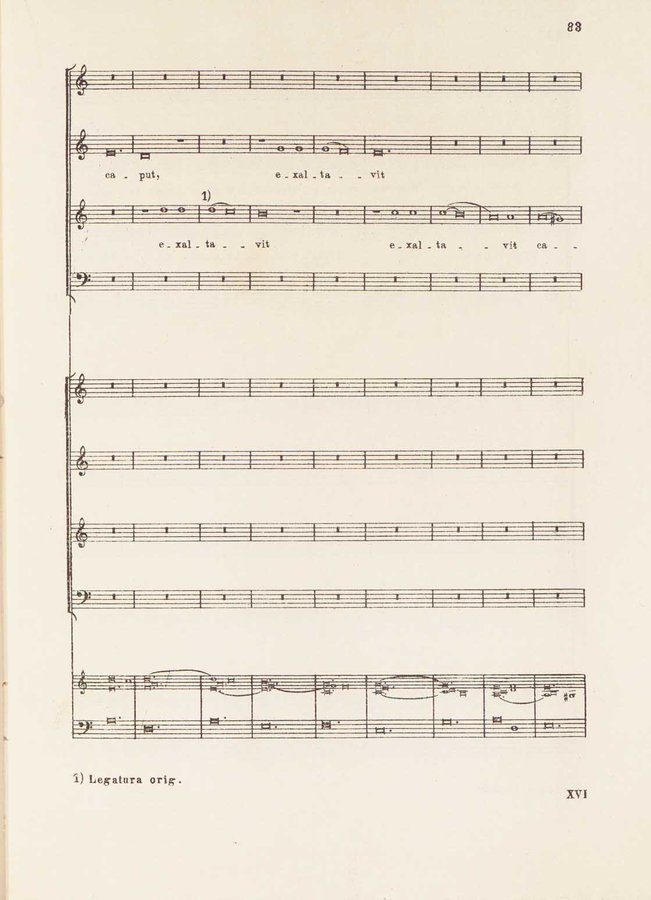 83

ca - put, e - xal - ta - - vit

1)

e - xal - ta - - vit e - xal - ta - - vit ca - -

1) Legatura orig.

XVI